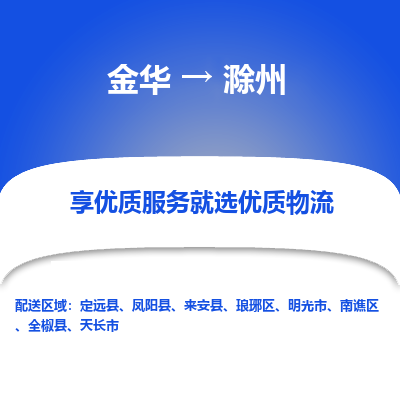 金华 → 滁州

享优质服务就选优质物流

配送区域：定远县、凤阳县、来安县、琅琊区、明光市、南谯区、全椒县、天长市